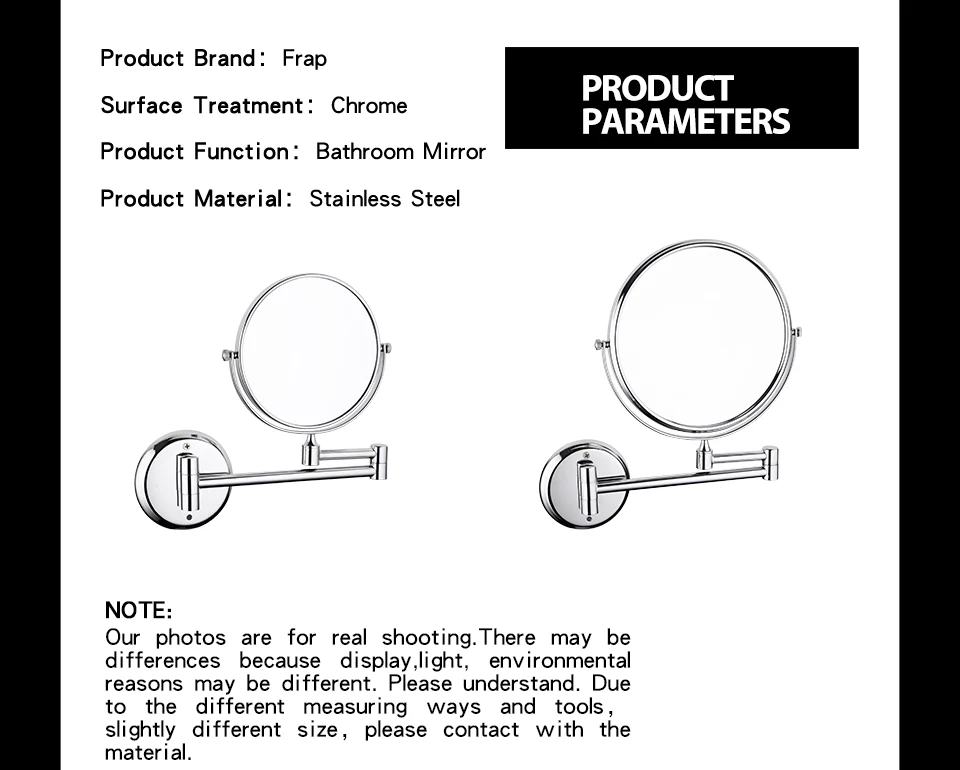 Product Brand: Frap

Surface Treatment: Chrome

Product Function: Bathroom Mirror

Product Material: Stainless Steel

PRODUCT PARAMETERS

NOTE:

Our photos are for real shooting.There may be differences because display,light, environmental reasons may be different. Please understand. Due to the different measuring ways and tools, slightly different size, please contact with the material.